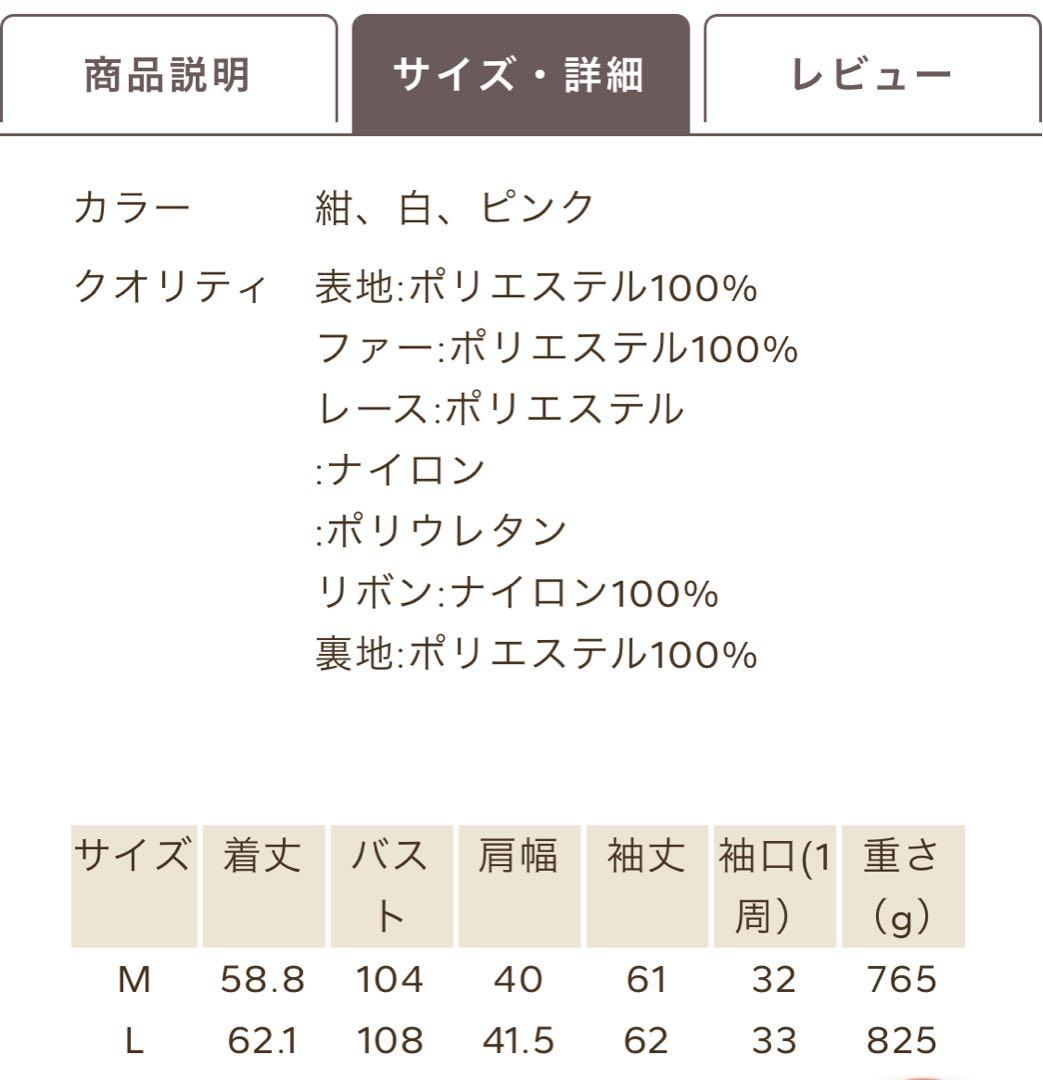 商品説明　サイズ・詳細　レビュー

カラー　紺、白、ピンク

クオリティ　表地:ポリエステル100%
ファー:ポリエステル100%
レース:ポリエステル
:ナイロン
:ポリウレタン
リボン:ナイロン100%
裏地:ポリエステル100%

| サイズ | 着丈 | バスト | 肩幅 | 袖丈 | 袖口(1周) | 重さ（g） |
|---|---|---|---|---|---|---|
| M | 58.8 | 104 | 40 | 61 | 32 | 765 |
| L | 62.1 | 108 | 41.5 | 62 | 33 | 825 |